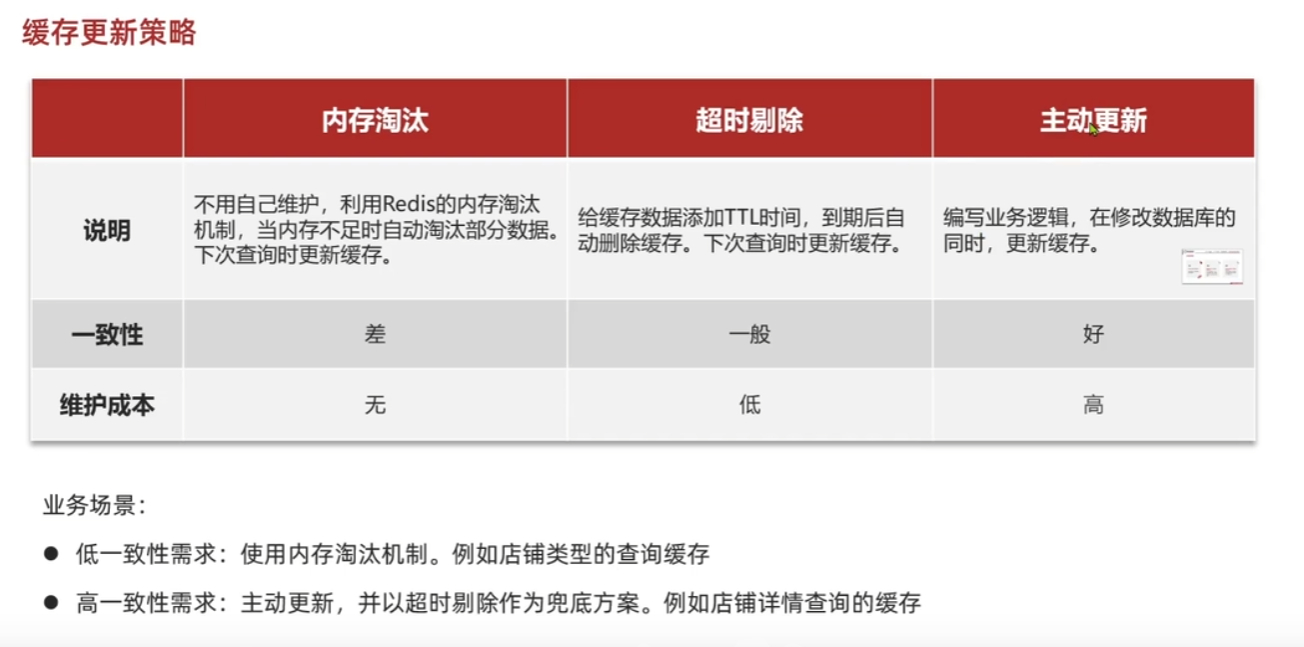 缓存更新策略

| | 内存淘汰 | 超时剔除 | 主动更新 |
|---|---|---|---|
| 说明 | 不用自己维护，利用Redis的内存淘汰机制，当内存不足时自动淘汰部分数据。下次查询时更新缓存。 | 给缓存数据添加TTL时间，到期后自动删除缓存。下次查询时更新缓存。 | 编写业务逻辑，在修改数据库的同时，更新缓存。 |
| 一致性 | 差 | 一般 | 好 |
| 维护成本 | 无 | 低 | 高 |

业务场景：

● 低一致性需求：使用内存淘汰机制。例如店铺类型的查询缓存

● 高一致性需求：主动更新，并以超时剔除作为兜底方案。例如店铺详情查询的缓存